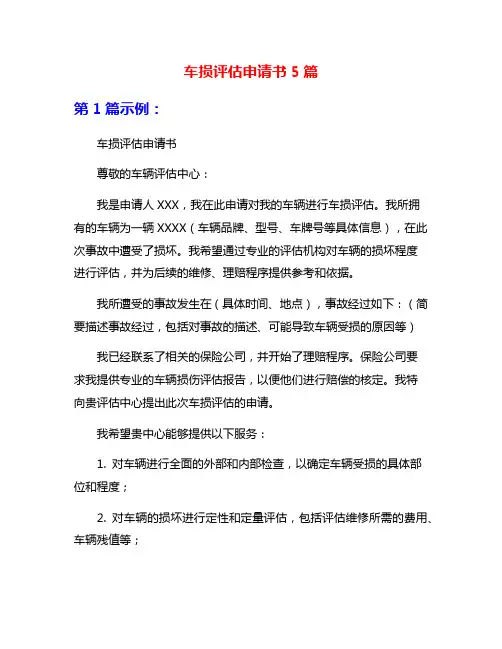 车损评估申请书 5 篇

第 1 篇示例：

车损评估申请书

尊敬的车辆评估中心：

我是申请人 XXX，我在此申请对我的车辆进行车损评估。我所拥有的车辆为一辆 XXXX（车辆品牌、型号、车牌号等具体信息），在此次事故中遭受了损坏。我希望通过专业的评估机构对车辆的损坏程度进行评估，并为后续的维修、理赔程序提供参考和依据。

我所遭受的事故发生在（具体时间、地点），事故经过如下：（简要描述事故经过，包括对事故的描述、可能导致车辆受损的原因等）

我已经联系了相关的保险公司，并开始了理赔程序。保险公司要求我提供专业的车辆损伤评估报告，以便他们进行赔偿的核定。我特向贵评估中心提出此次车损评估的申请。

我希望贵中心能够提供以下服务：

1. 对车辆进行全面的外部和内部检查，以确定车辆受损的具体部位和程度；

2. 对车辆的损坏进行定性和定量评估，包括评估维修所需的费用、车辆残值等；